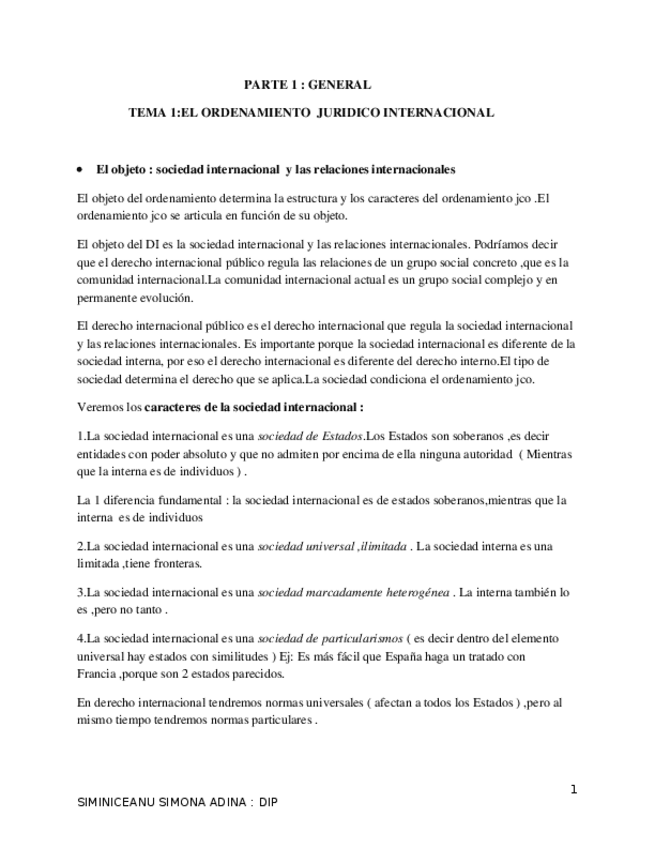 PARTE 1 : GENERAL

TEMA 1:EL ORDENAMIENTO JURIDICO INTERNACIONAL

• El objeto : sociedad internacional y las relaciones internacionales

El objeto del ordenamiento determina la estructura y los caracteres del ordenamiento jco .El ordenamiento jco se articula en función de su objeto.

El objeto del DI es la sociedad internacional y las relaciones internacionales. Podríamos decir que el derecho internacional público regula las relaciones de un grupo social concreto ,que es la comunidad internacional.La comunidad internacional actual es un grupo social complejo y en permanente evolución.

El derecho internacional público es el derecho internacional que regula la sociedad internacional y las relaciones internacionales. Es importante porque la sociedad internacional es diferente de la sociedad interna, por eso el derecho internacional es diferente del derecho interno.El tipo de sociedad determina el derecho que se aplica.La sociedad condiciona el ordenamiento jco.

Veremos los caracteres de la sociedad internacional :

1.La sociedad internacional es una sociedad de Estados.Los Estados son soberanos ,es decir entidades con poder absoluto y que no admiten por encima de ella ninguna autoridad ( Mientras que la interna es de individuos ) .

La 1 diferencia fundamental : la sociedad internacional es de estados soberanos,mientras que la interna es de individuos

2.La sociedad internacional es una sociedad universal ,ilimitada . La sociedad interna es una limitada ,tiene fronteras.

3.La sociedad internacional es una sociedad marcadamente heterogénea . La interna también lo es ,pero no tanto .

4.La sociedad internacional es una sociedad de particularismos ( es decir dentro del elemento universal hay estados con similitudes ) Ej: Es más fácil que España haga un tratado con Francia ,porque son 2 estados parecidos.

En derecho internacional tendremos normas universales ( afectan a todos los Estados ) ,pero al mismo tiempo tendremos normas particulares .

1

SIMINICEANU SIMONA ADINA : DIP